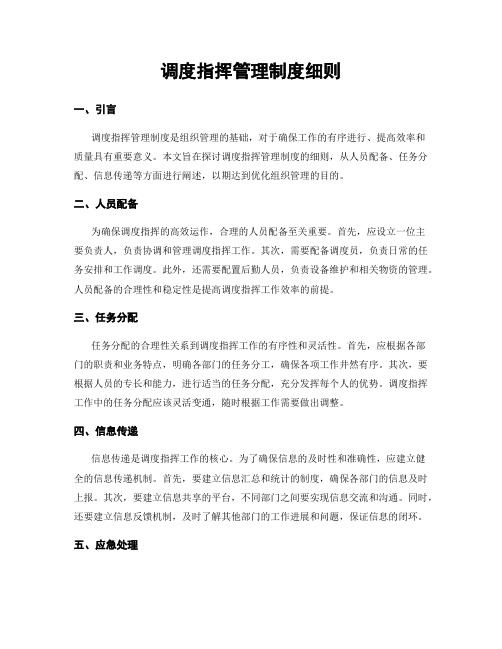 调度指挥管理制度细则

一、引言

调度指挥管理制度是组织管理的基础，对于确保工作的有序进行、提高效率和质量具有重要意义。本文旨在探讨调度指挥管理制度的细则，从人员配备、任务分配、信息传递等方面进行阐述，以期达到优化组织管理的目的。

二、人员配备

为确保调度指挥的高效运作，合理的人员配备至关重要。首先，应设立一位主要负责人，负责协调和管理调度指挥工作。其次，需要配备调度员，负责日常的任务安排和工作调度。此外，还需要配置后勤人员，负责设备维护和相关物资的管理。人员配备的合理性和稳定性是提高调度指挥工作效率的前提。

三、任务分配

任务分配的合理性关系到调度指挥工作的有序性和灵活性。首先，应根据各部门的职责和业务特点，明确各部门的任务分工，确保各项工作井然有序。其次，要根据人员的专长和能力，进行适当的任务分配，充分发挥每个人的优势。调度指挥工作中的任务分配应该灵活变通，随时根据工作需要做出调整。

四、信息传递

信息传递是调度指挥工作的核心。为了确保信息的及时性和准确性，应建立健全的信息传递机制。首先，要建立信息汇总和统计的制度，确保各部门的信息及时上报。其次，要建立信息共享的平台，不同部门之间要实现信息交流和沟通。同时，还要建立信息反馈机制，及时了解其他部门的工作进展和问题，保证信息的闭环。

五、应急处理